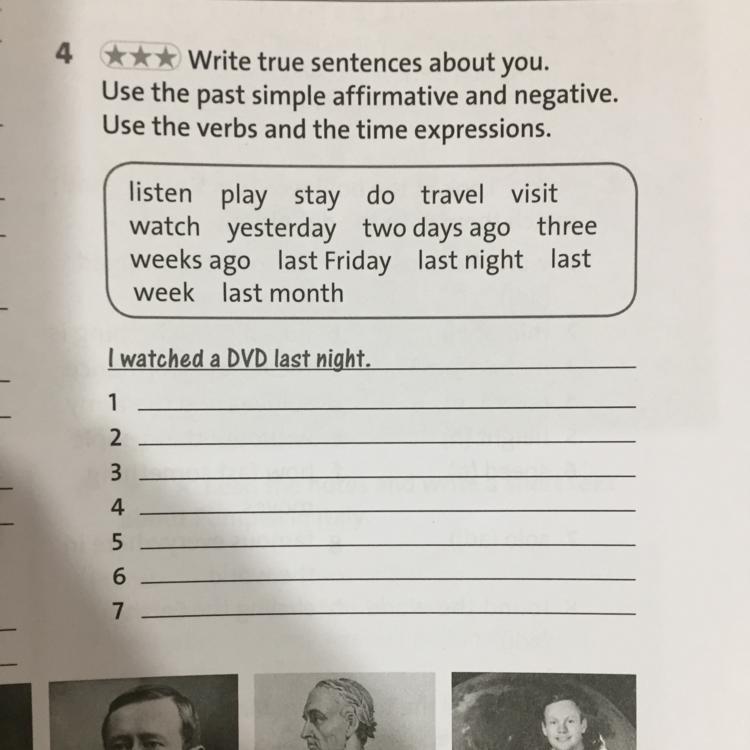 4 ★★★ Write true sentences about you. Use the past simple affirmative and negative. Use the verbs and the time expressions.

listen play stay do travel visit watch yesterday two days ago three weeks ago last Friday last night last week last month

I watched a DVD last night.

1 ____
2 ____
3 ____
4 ____
5 ____
6 ____
7 ____